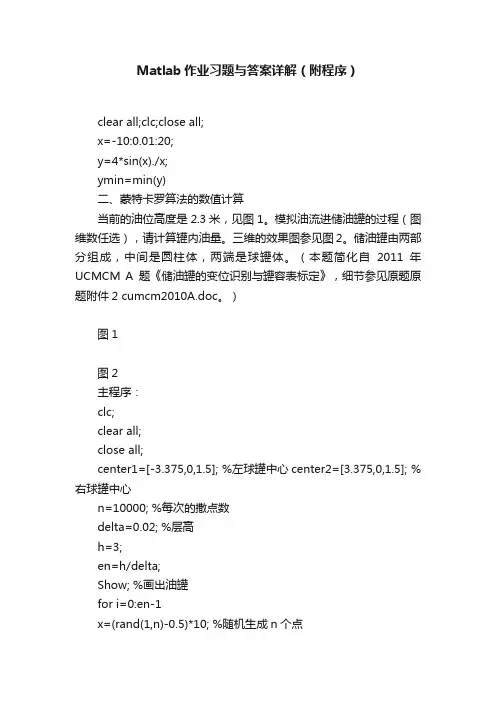 Matlab 作业习题与答案详解（附程序）

clear all;clc;close all;
x=-10:0.01:20;
y=4*sin(x)./x;
ymin=min(y)
二、蒙特卡罗算法的数值计算
当前的油位高度是 2.3 米，见图 1。模拟油流进储油罐的过程（图维数任选），请计算罐内油量。三维的效果图参见图 2。储油罐由两部分组成，中间是圆柱体，两端是球罐体。（本题简化自 2011 年 UCMCM A 题《储油罐的变位识别与罐容表标定》，细节参见原题原题附件 2 cumcm2010A.doc。）

图 1

图 2
主程序：
clc;
clear all;
close all;
center1=[-3.375,0,1.5]; %左球罐中心 center2=[3.375,0,1.5]; %右球罐中心
n=10000; %每次的撒点数
delta=0.02; %层高
h=3;
en=h/delta;
Show; %画出油罐
for i=0:en-1
x=(rand(1,n)-0.5)*10; %随机生成 n 个点